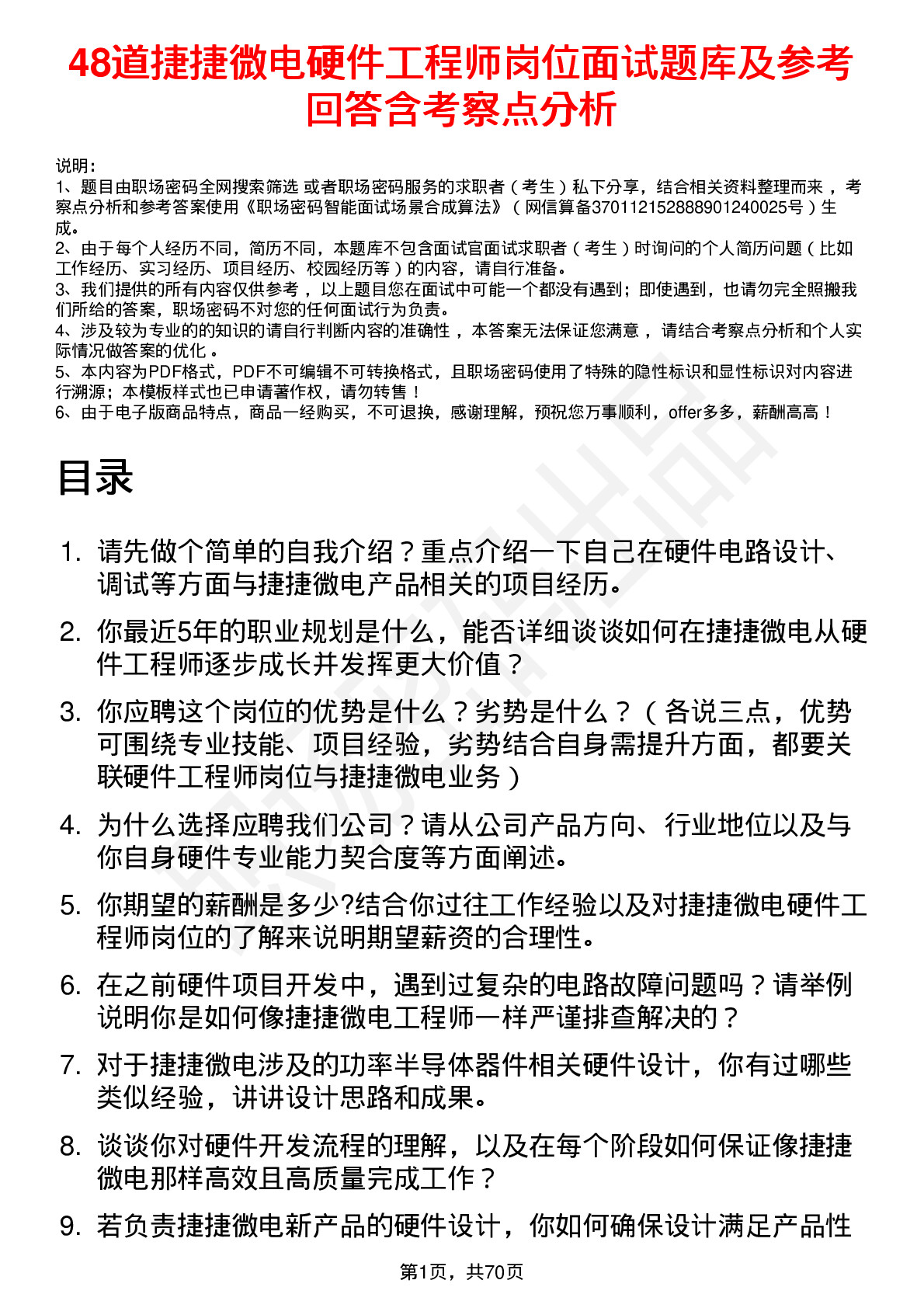 48道捷捷微电硬件工程师岗位面试题库及参考回答含考察点分析

说明：
1、题目由职场密码全网搜索筛选 或者职场密码服务的求职者（考生）私下分享，结合相关资料整理而来，考察点分析和参考答案使用《职场密码智能面试场景合成算法》（网信算备370112152888901240025号）生成。
2、由于每个人经历不同，简历不同，本题库不包含面试官面试求职者（考生）时询问的个人简历问题（比如工作经历、实习经历、项目经历、校园经历等）的内容，请自行准备。
3、我们提供的所有内容仅供参考，以上题目您在面试中可能一个都没有遇到；即使遇到，也请勿完全照搬我们所给的答案，职场密码不对您的任何面试行为负责。
4、涉及较为专业的的知识的请自行判断内容的准确性，本答案无法保证您满意，请结合考察点分析和个人实际情况做答案的优化。
5、本内容为PDF格式，PDF不可编辑不可转换格式，且职场密码使用了特殊的隐性标识和显性标识对内容进行溯源；本模板样式也已申请著作权，请勿转售！
6、由于电子版商品特点，商品一经购买，不可退换，感谢理解，预祝您万事顺利，offer多多，薪酬高高！

目录

1. 请先做个简单的自我介绍？重点介绍一下自己在硬件电路设计、调试等方面与捷捷微电产品相关的项目经历。
2. 你最近5年的职业规划是什么，能否详细谈谈如何在捷捷微电从硬件工程师逐步成长并发挥更大价值？
3. 你应聘这个岗位的优势是什么？劣势是什么？（各说三点，优势可围绕专业技能、项目经验，劣势结合自身需提升方面，都要关联硬件工程师岗位与捷捷微电业务）
4. 为什么选择应聘我们公司？请从公司产品方向、行业地位以及与你自身硬件专业能力契合度等方面阐述。
5. 你期望的薪酬是多少?结合你过往工作经验以及对捷捷微电硬件工程师岗位的了解来说明期望薪资的合理性。
6. 在之前硬件项目开发中，遇到过复杂的电路故障问题吗？请举例说明你是如何像捷捷微电工程师一样严谨排查解决的？
7. 对于捷捷微电涉及的功率半导体器件相关硬件设计，你有过哪些类似经验，讲讲设计思路和成果。
8. 谈谈你对硬件开发流程的理解，以及在每个阶段如何保证像捷捷微电那样高效且高质量完成工作？
9. 若负责捷捷微电新产品的硬件设计，你如何确保设计满足产品性

第1页，共70页